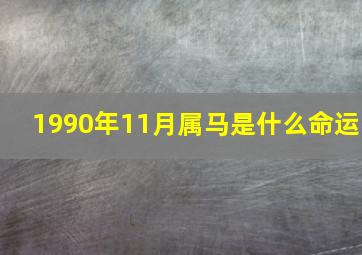 1990年11月属马是什么命运